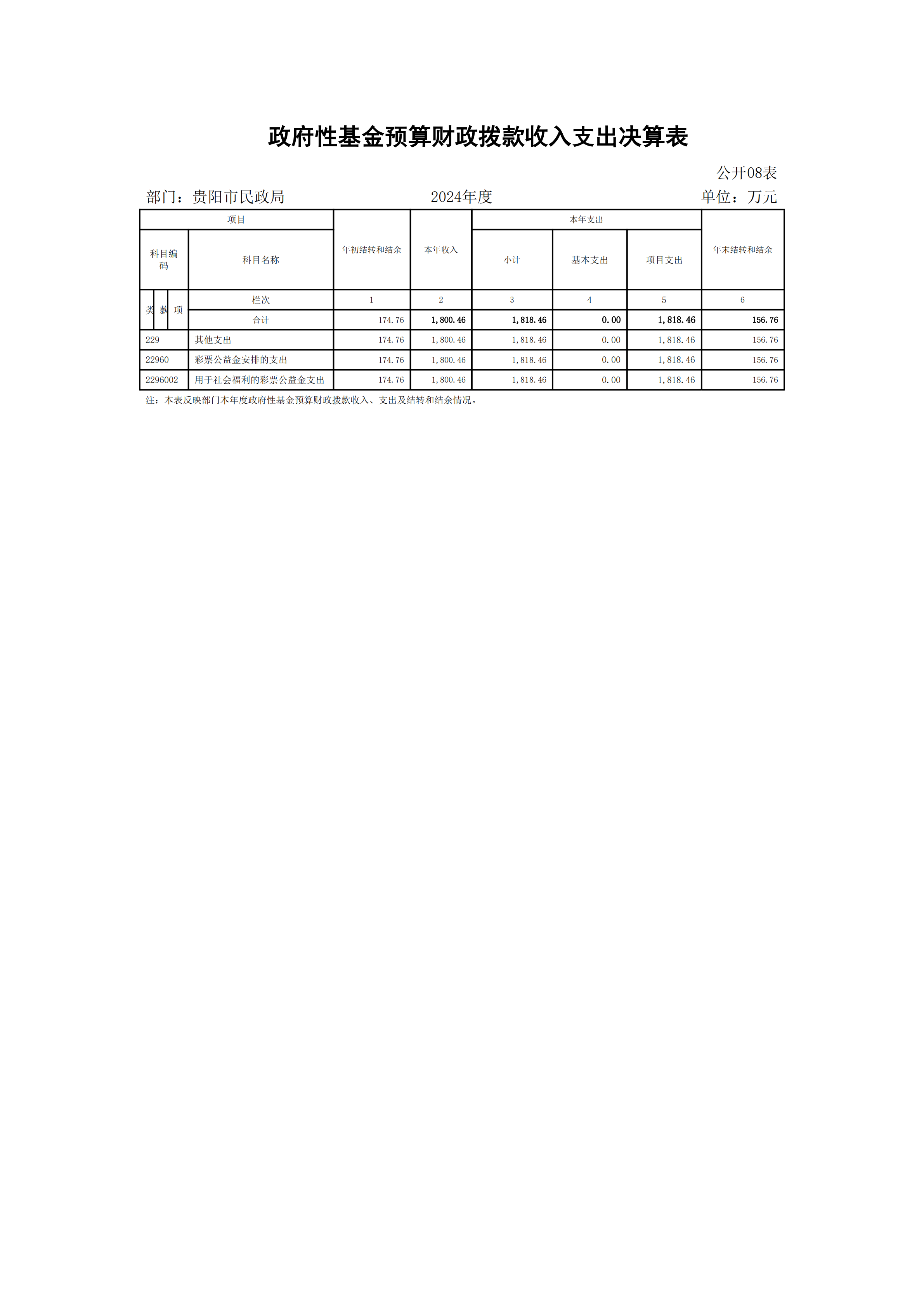 政府性基金预算财政拨款收入支出决算表

公开08表

部门：贵阳市民政局　　2024年度　　单位：万元

| 项目 | | 年初结转和结余 | 本年收入 | 本年支出 | | | 年末结转和结余 |
|---|---|---|---|---|---|---|---|
| 科目编码 | 科目名称 | | | 小计 | 基本支出 | 项目支出 | |
| 类 款 项 | 栏次 | 1 | 2 | 3 | 4 | 5 | 6 |
| | 合计 | 174.76 | 1,800.46 | 1,818.46 | 0.00 | 1,818.46 | 156.76 |
| 229 | 其他支出 | 174.76 | 1,800.46 | 1,818.46 | 0.00 | 1,818.46 | 156.76 |
| 22960 | 彩票公益金安排的支出 | 174.76 | 1,800.46 | 1,818.46 | 0.00 | 1,818.46 | 156.76 |
| 2296002 | 用于社会福利的彩票公益金支出 | 174.76 | 1,800.46 | 1,818.46 | 0.00 | 1,818.46 | 156.76 |

注：本表反映部门本年度政府性基金预算财政拨款收入、支出及结转和结余情况。